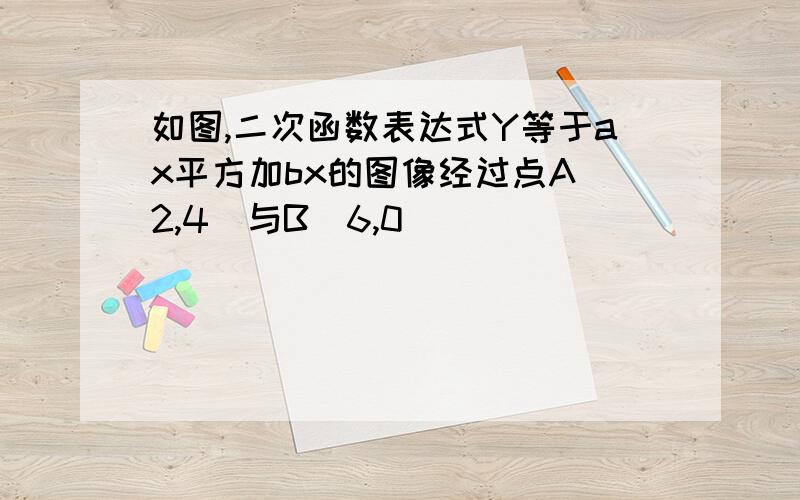 如图,二次函数表达式Y等于ax平方加bx的图像经过点A 2,4 与B 6,0